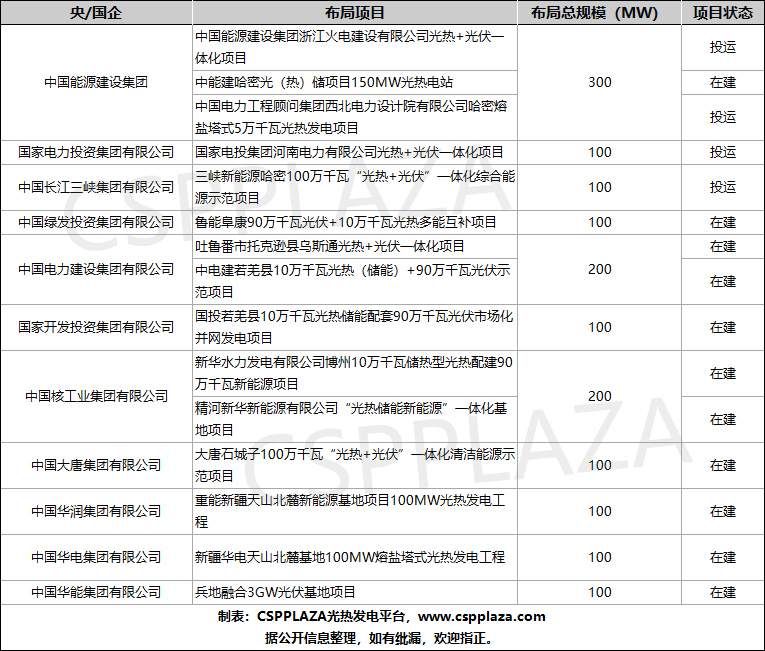 | 央/国企 | 布局项目 | 布局总规模（MW） | 项目状态 |
|---|---|---|---|
| 中国能源建设集团 | 中国能源建设集团浙江火电建设有限公司光热+光伏一体化项目 | 300 | 投运 |
|  | 中能建哈密光（热）储项目150MW光热电站 |  | 在建 |
|  | 中国电力工程顾问集团西北电力设计院有限公司哈密熔盐塔式5万千瓦光热发电项目 |  | 投运 |
| 国家电力投资集团有限公司 | 国家电投集团河南电力有限公司光热+光伏一体化项目 | 100 | 投运 |
| 中国长江三峡集团有限公司 | 三峡新能源哈密100万千瓦“光热+光伏”一体化综合能源示范项目 | 100 | 投运 |
| 中国绿发投资集团有限公司 | 鲁能阜康90万千瓦光伏+10万千瓦光热多能互补项目 | 100 | 在建 |
| 中国电力建设集团有限公司 | 吐鲁番市托克逊县乌斯通光热+光伏一体化项目 | 200 | 在建 |
|  | 中电建若羌县10万千瓦光热（储能）+90万千瓦光伏示范项目 |  | 在建 |
| 国家开发投资集团有限公司 | 国投若羌县10万千瓦光热储能配套90万千瓦光伏市场化并网发电项目 | 100 | 在建 |
| 中国核工业集团有限公司 | 新华水力发电有限公司博州10万千瓦储热型光热配建90万千瓦新能源项目 | 200 | 在建 |
|  | 精河新华新能源有限公司“光热储能新能源”一体化基地项目 |  | 在建 |
| 中国大唐集团有限公司 | 大唐石城子100万千瓦“光热+光伏”一体化清洁能源示范项目 | 100 | 在建 |
| 中国华润集团有限公司 | 重能新疆天山北麓新能源基地项目100MW光热发电工程 | 100 | 在建 |
| 中国华电集团有限公司 | 新疆华电天山北麓基地100MW熔盐塔式光热发电工程 | 100 | 在建 |
| 中国华能集团有限公司 | 兵地融合3GW光伏基地项目 | 100 | 在建 |

制表：CSPPLAZA光热发电平台，www.cspplaza.com
据公开信息整理，如有纰漏，欢迎指正。

CSPPLAZA